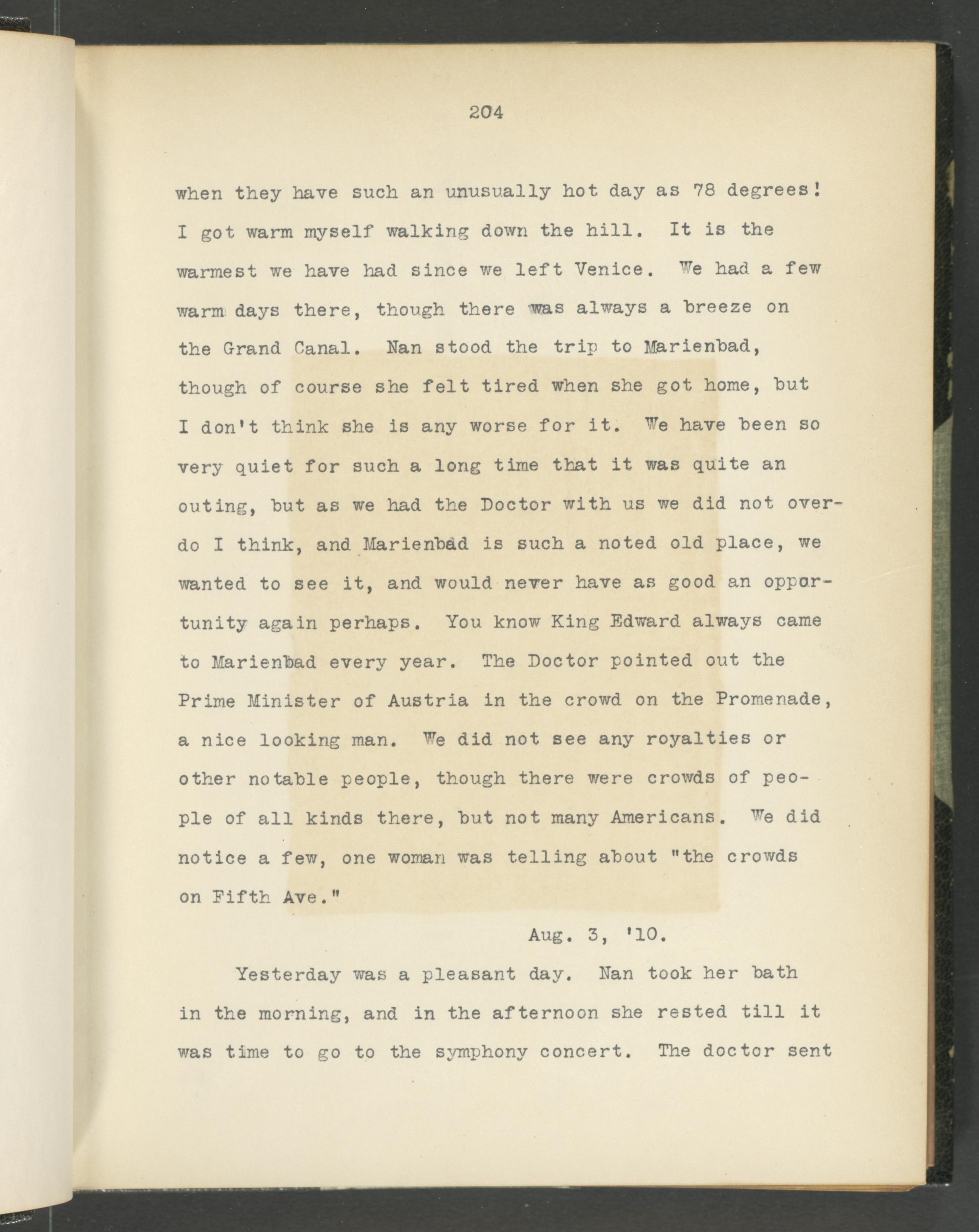 204

when they have such an unusually hot day as 78 degrees! I got warm myself walking down the hill. It is the warmest we have had since we left Venice. We had a few warm days there, though there was always a breeze on the Grand Canal. Nan stood the trip to Marienbad, though of course she felt tired when she got home, but I don't think she is any worse for it. We have been so very quiet for such a long time that it was quite an outing, but as we had the Doctor with us we did not overdo I think, and Marienbad is such a noted old place, we wanted to see it, and would never have as good an opportunity again perhaps. You know King Edward always came to Marienbad every year. The Doctor pointed out the Prime Minister of Austria in the crowd on the Promenade, a nice looking man. We did not see any royalties or other notable people, though there were crowds of people of all kinds there, but not many Americans. We did notice a few, one woman was telling about "the crowds on Fifth Ave."

Aug. 3, '10.

Yesterday was a pleasant day. Nan took her bath in the morning, and in the afternoon she rested till it was time to go to the symphony concert. The doctor sent